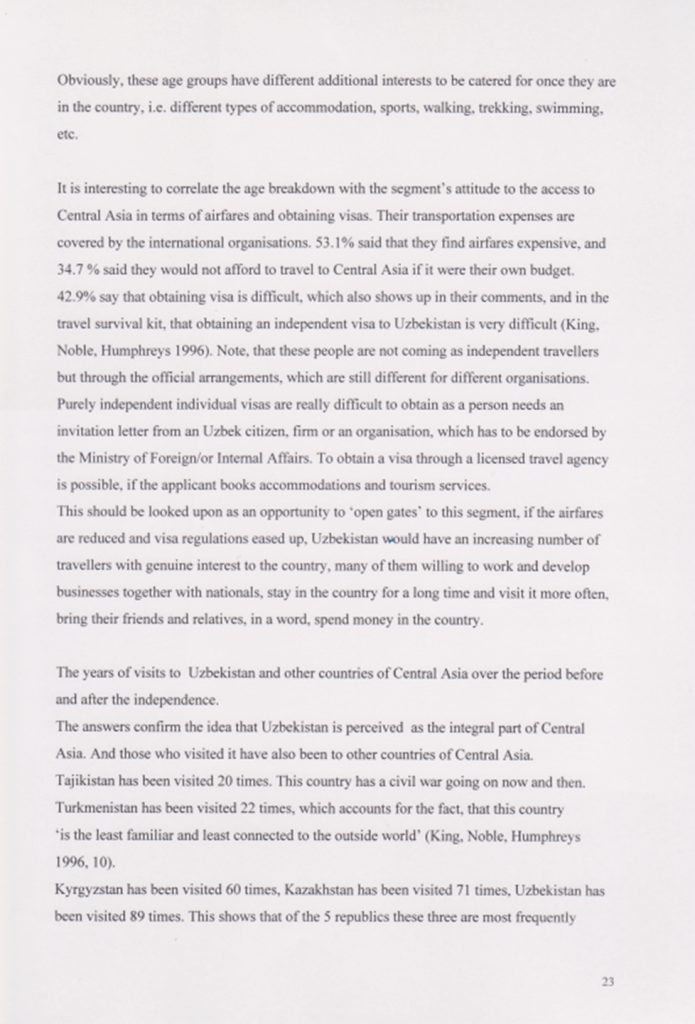 Obviously, these age groups have different additional interests to be catered for once they are in the country, i.e. different types of accommodation, sports, walking, trekking, swimming, etc.

It is interesting to correlate the age breakdown with the segment's attitude to the access to Central Asia in terms of airfares and obtaining visas. Their transportation expenses are covered by the international organisations. 53.1% said that they find airfares expensive, and 34.7 % said they would not afford to travel to Central Asia if it were their own budget. 42.9% say that obtaining visa is difficult, which also shows up in their comments, and in the travel survival kit, that obtaining an independent visa to Uzbekistan is very difficult (King, Noble, Humphreys 1996). Note, that these people are not coming as independent travellers but through the official arrangements, which are still different for different organisations. Purely independent individual visas are really difficult to obtain as a person needs an invitation letter from an Uzbek citizen, firm or an organisation, which has to be endorsed by the Ministry of Foreign/or Internal Affairs. To obtain a visa through a licensed travel agency is possible, if the applicant books accommodations and tourism services.
This should be looked upon as an opportunity to 'open gates' to this segment, if the airfares are reduced and visa regulations eased up, Uzbekistan would have an increasing number of travellers with genuine interest to the country, many of them willing to work and develop businesses together with nationals, stay in the country for a long time and visit it more often, bring their friends and relatives, in a word, spend money in the country.

The years of visits to Uzbekistan and other countries of Central Asia over the period before and after the independence.
The answers confirm the idea that Uzbekistan is perceived as the integral part of Central Asia. And those who visited it have also been to other countries of Central Asia.
Tajikistan has been visited 20 times. This country has a civil war going on now and then.
Turkmenistan has been visited 22 times, which accounts for the fact, that this country 'is the least familiar and least connected to the outside world' (King, Noble, Humphreys 1996, 10).
Kyrgyzstan has been visited 60 times, Kazakhstan has been visited 71 times, Uzbekistan has been visited 89 times. This shows that of the 5 republics these three are most frequently

23